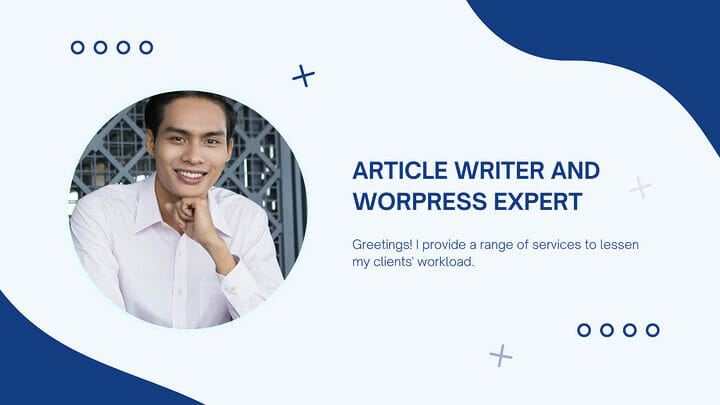 ARTICLE WRITER AND WORPRESS EXPERT

Greetings! I provide a range of services to lessen my clients' workload.